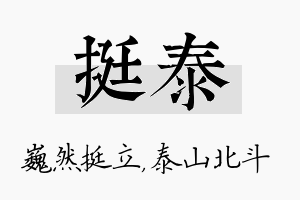 挺泰

巍然挺立，泰山北斗